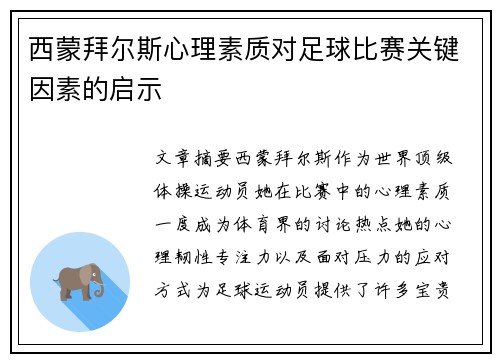 西蒙拜尔斯心理素质对足球比赛关键因素的启示

文章摘要西蒙拜尔斯作为世界顶级体操运动员她在比赛中的心理素质一度成为体育界的讨论热点她的心理韧性专注力以及面对压力的应对方式为足球运动员提供了许多宝贵